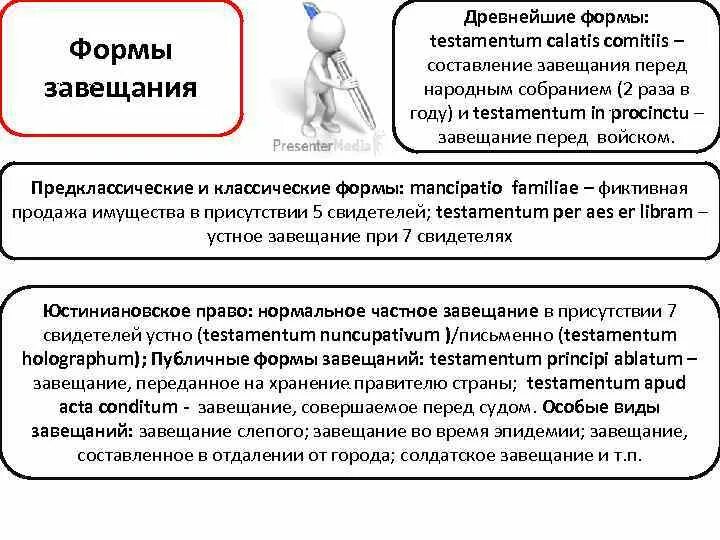 Формы завещания

PresenterMedia

Древнейшие формы: testamentum calatis comitiis – составление завещания перед народным собранием (2 раза в году) и testamentum in procinctu – завещание перед войском.

Предклассические и классические формы: mancipatio familiae – фиктивная продажа имущества в присутствии 5 свидетелей; testamentum per aes er libram – устное завещание при 7 свидетелях

Юстиниановское право: нормальное частное завещание в присутствии 7 свидетелей устно (testamentum nuncupativum )/письменно (testamentum holographum); Публичные формы завещаний: testamentum principi ablatum – завещание, переданное на хранение правителю страны; testamentum apud acta conditum - завещание, совершаемое перед судом. Особые виды завещаний: завещание слепого; завещание во время эпидемии; завещание, составленное в отдалении от города; солдатское завещание и т.п.